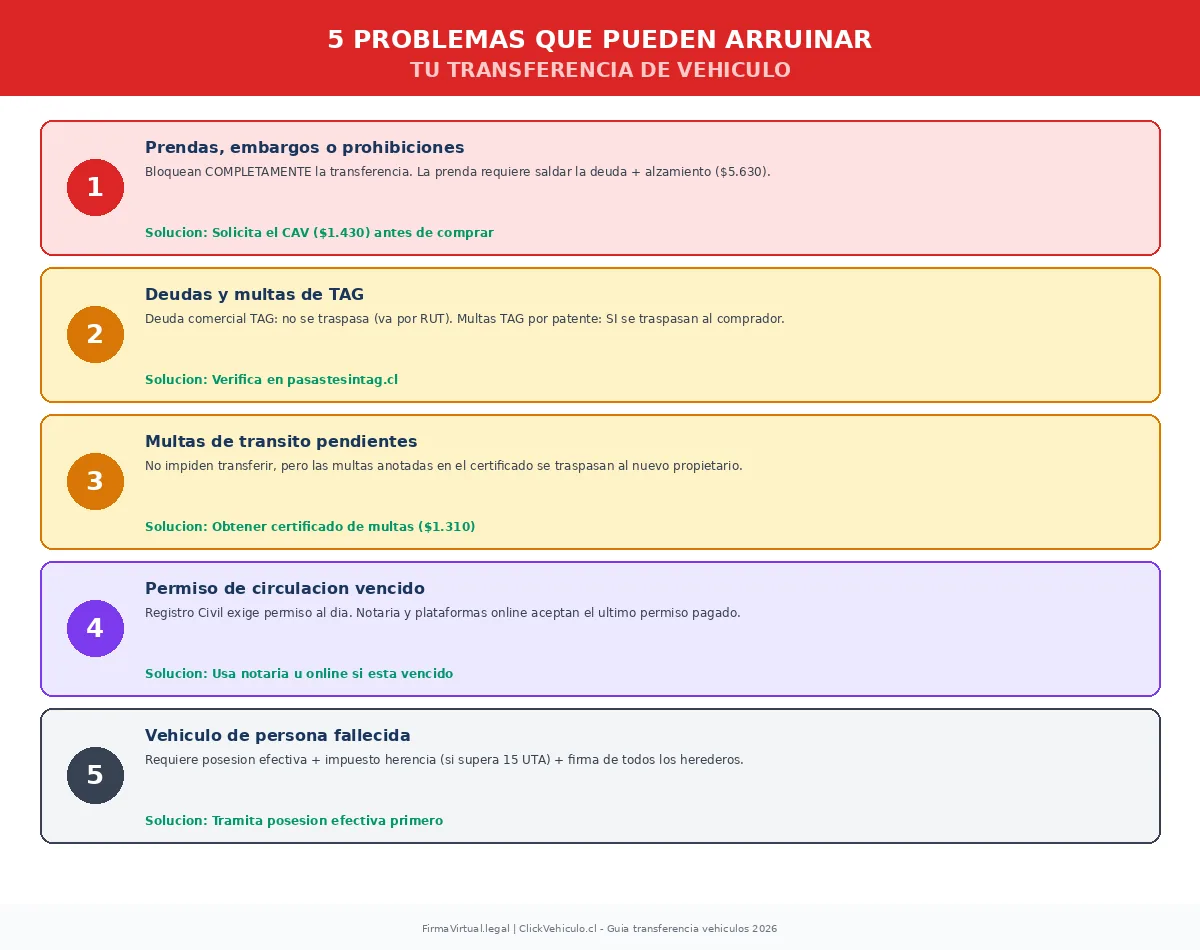 5 PROBLEMAS QUE PUEDEN ARRUINAR
TU TRANSFERENCIA DE VEHICULO

1
Prendas, embargos o prohibiciones
Bloquean COMPLETAMENTE la transferencia. La prenda requiere saldar la deuda + alzamiento ($5.630).
Solucion: Solicita el CAV ($1.430) antes de comprar

2
Deudas y multas de TAG
Deuda comercial TAG: no se traspasa (va por RUT). Multas TAG por patente: SI se traspasan al comprador.
Solucion: Verifica en pasastesintag.cl

3
Multas de transito pendientes
No impiden transferir, pero las multas anotadas en el certificado se traspasan al nuevo propietario.
Solucion: Obtener certificado de multas ($1.310)

4
Permiso de circulacion vencido
Registro Civil exige permiso al dia. Notaria y plataformas online aceptan el ultimo permiso pagado.
Solucion: Usa notaria u online si esta vencido

5
Vehiculo de persona fallecida
Requiere posesion efectiva + impuesto herencia (si supera 15 UTA) + firma de todos los herederos.
Solucion: Tramita posesion efectiva primero

FirmaVirtual.legal | ClickVehiculo.cl - Guia transferencia vehiculos 2026